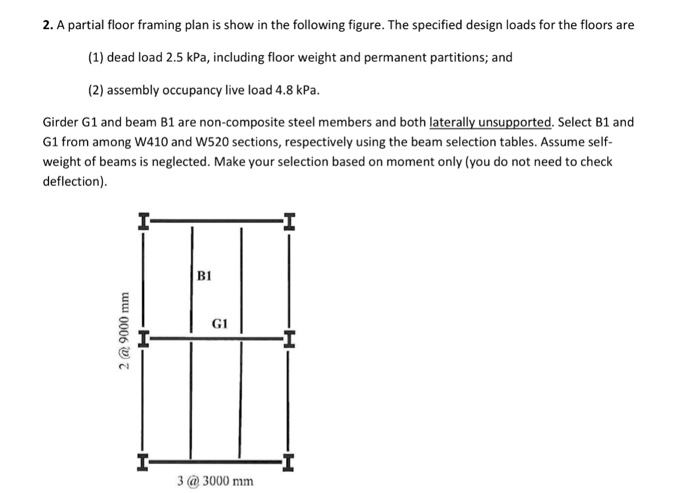 2. A partial floor framing plan is show in the following figure. The specified design loads for the floors are

(1) dead load 2.5 kPa, including floor weight and permanent partitions; and

(2) assembly occupancy live load 4.8 kPa.

Girder G1 and beam B1 are non-composite steel members and both laterally unsupported. Select B1 and G1 from among W410 and W520 sections, respectively using the beam selection tables. Assume self-weight of beams is neglected. Make your selection based on moment only (you do not need to check deflection).

B1

G1

2 @ 9000 mm

3 @ 3000 mm